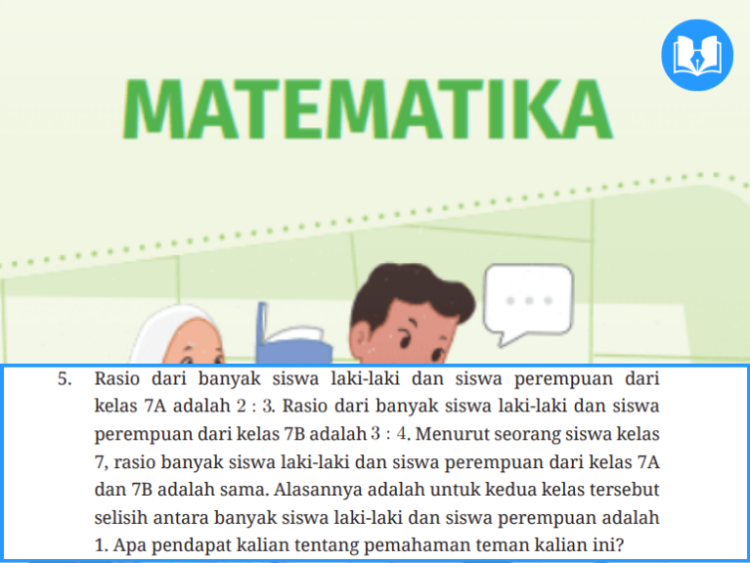 MATEMATIKA

5. Rasio dari banyak siswa laki-laki dan siswa perempuan dari kelas 7A adalah $2 : 3$. Rasio dari banyak siswa laki-laki dan siswa perempuan dari kelas 7B adalah $3 : 4$. Menurut seorang siswa kelas 7, rasio banyak siswa laki-laki dan siswa perempuan dari kelas 7A dan 7B adalah sama. Alasannya adalah untuk kedua kelas tersebut selisih antara banyak siswa laki-laki dan siswa perempuan adalah 1. Apa pendapat kalian tentang pemahaman teman kalian ini?